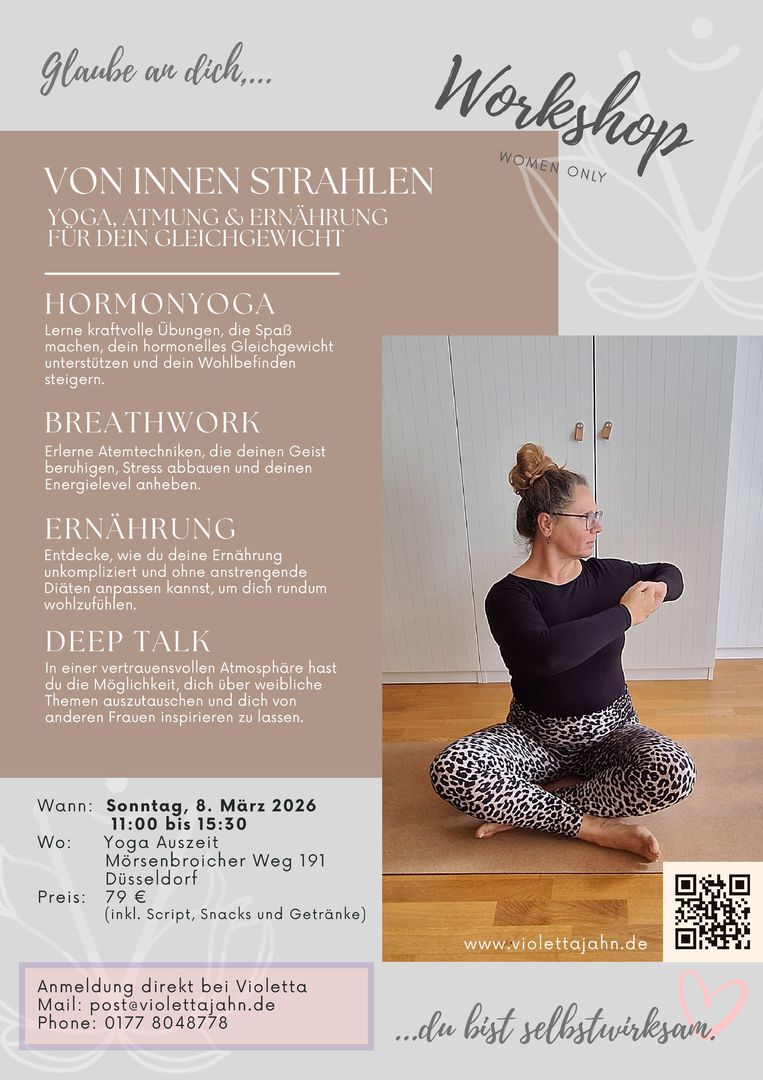 Glaube an dich,...

Workshop
WOMEN ONLY

VON INNEN STRAHLEN
YOGA, ATMUNG & ERNÄHRUNG FÜR DEIN GLEICHGEWICHT

HORMONYOGA
Lerne kraftvolle Übungen, die Spaß machen, dein hormonelles Gleichgewicht unterstützen und dein Wohlbefinden steigern.

BREATHWORK
Erlerne Atemtechniken, die deinen Geist beruhigen, Stress abbauen und deinen Energielevel anheben.

ERNÄHRUNG
Entdecke, wie du deine Ernährung unkompliziert und ohne anstrengende Diäten anpassen kannst, um dich rundum wohlzufühlen.

DEEP TALK
In einer vertrauensvollen Atmosphäre hast du die Möglichkeit, dich über weibliche Themen auszutauschen und dich von anderen Frauen inspirieren zu lassen.

Wann: Sonntag, 8. März 2026
11:00 bis 15:30
Wo: Yoga Auszeit
Mörsenbroicher Weg 191
Düsseldorf
Preis: 79 €
(inkl. Script, Snacks und Getränke)

www.violettajahn.de

Anmeldung direkt bei Violetta
Mail: post@violettajahn.de
Phone: 0177 8048778

...du bist selbstwirksam.